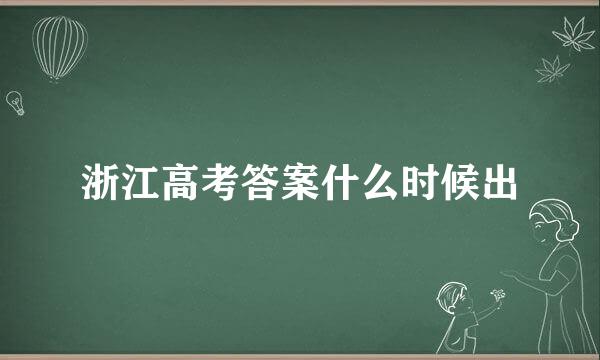 浙江高考答案什么时候出